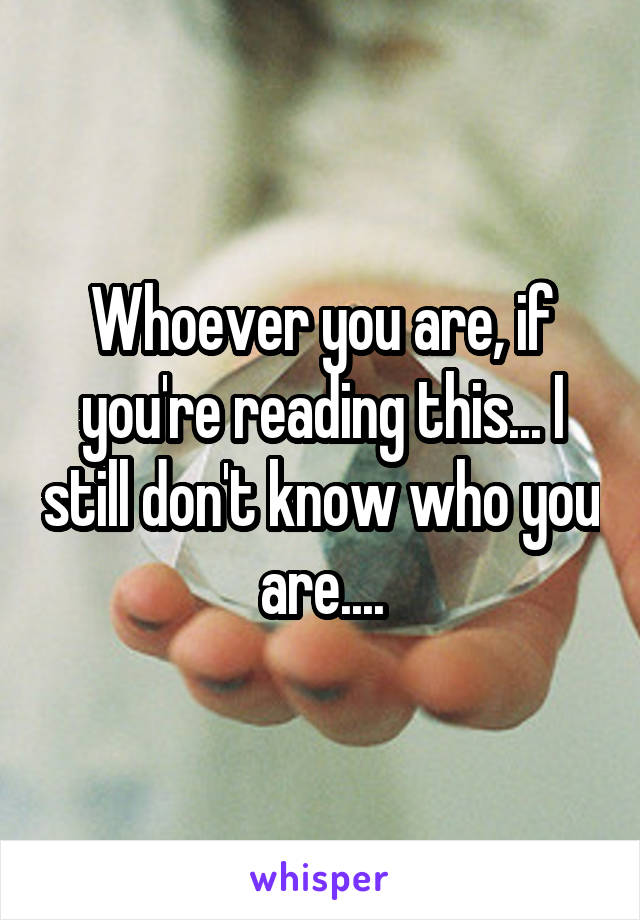 Whoever you are, if you're reading this... I still don't know who you are....

whisper